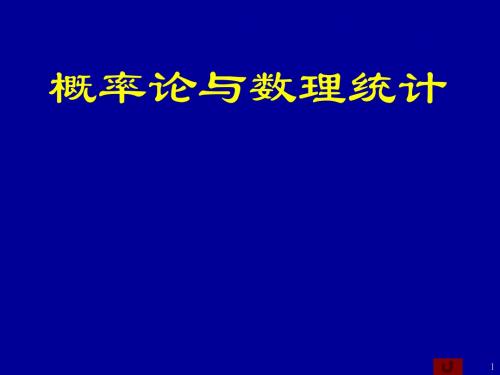 概率论与数理统计

1